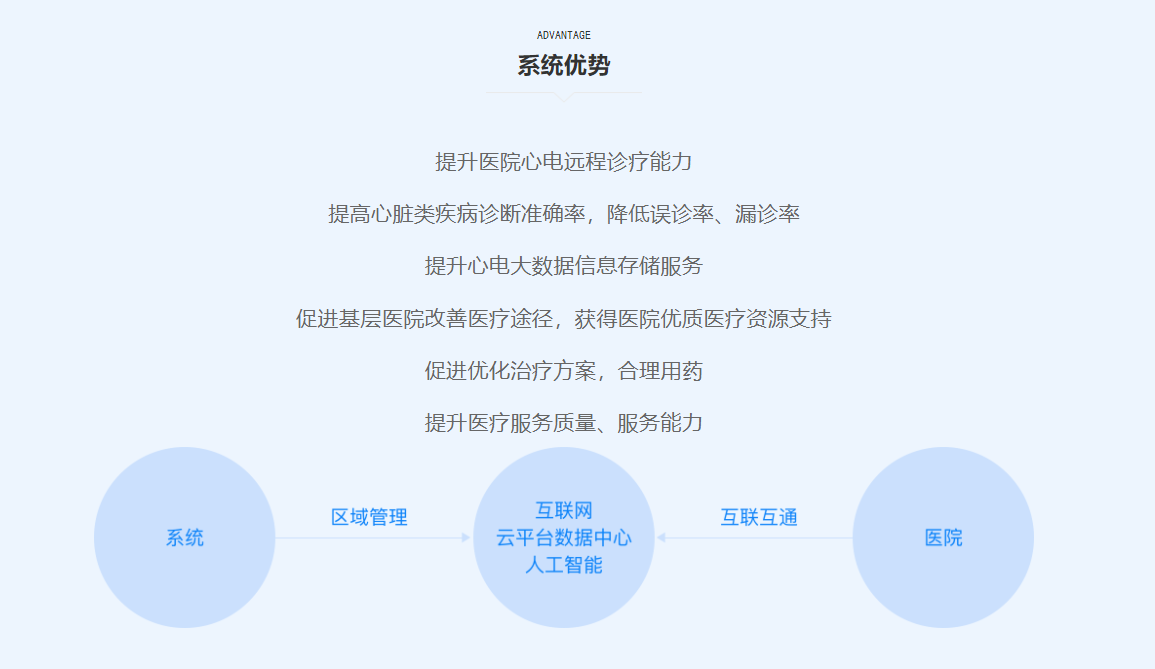 ADVANTAGE
系统优势

提升医院心电远程诊疗能力

提高心脏类疾病诊断准确率，降低误诊率、漏诊率

提升心电大数据信息存储服务

促进基层医院改善医疗途径，获得医院优质医疗资源支持

促进优化治疗方案，合理用药

提升医疗服务质量、服务能力

系统

区域管理

互联网
云平台数据中心
人工智能

互联互通

医院